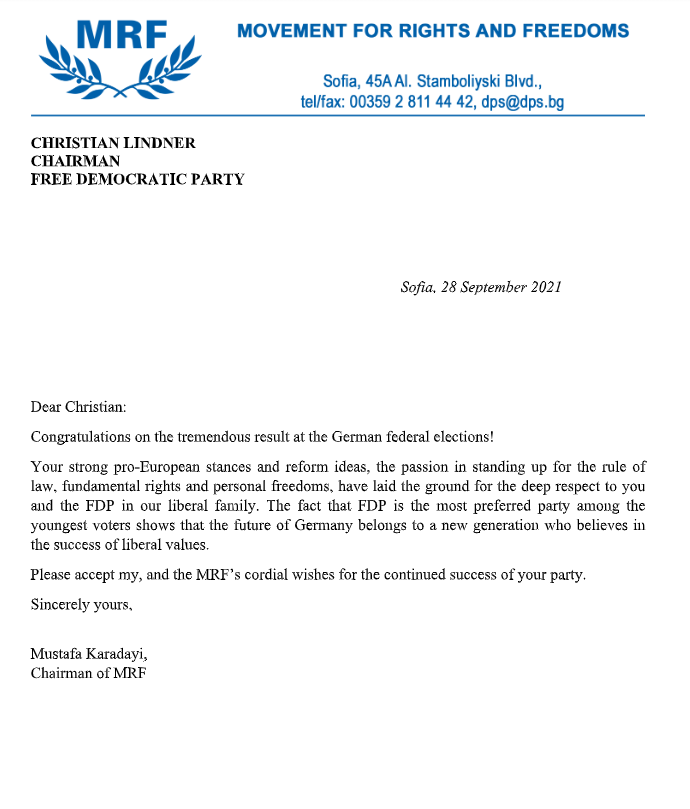 MRF

MOVEMENT FOR RIGHTS AND FREEDOMS

Sofia, 45A Al. Stamboliyski Blvd.,
tel/fax: 00359 2 811 44 42, dps@dps.bg

CHRISTIAN LINDNER
CHAIRMAN
FREE DEMOCRATIC PARTY

Sofia, 28 September 2021

Dear Christian:

Congratulations on the tremendous result at the German federal elections!

Your strong pro-European stances and reform ideas, the passion in standing up for the rule of law, fundamental rights and personal freedoms, have laid the ground for the deep respect to you and the FDP in our liberal family. The fact that FDP is the most preferred party among the youngest voters shows that the future of Germany belongs to a new generation who believes in the success of liberal values.

Please accept my, and the MRF's cordial wishes for the continued success of your party.

Sincerely yours,

Mustafa Karadayi,
Chairman of MRF